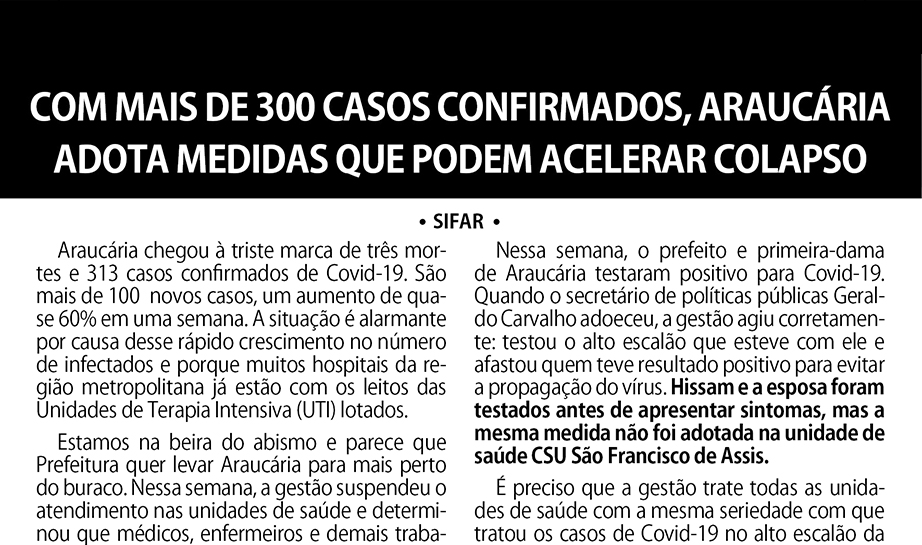 COM MAIS DE 300 CASOS CONFIRMADOS, ARAUCÁRIA ADOTA MEDIDAS QUE PODEM ACELERAR COLAPSO

• SIFAR •

Araucária chegou à triste marca de três mortes e 313 casos confirmados de Covid-19. São mais de 100 novos casos, um aumento de quase 60% em uma semana. A situação é alarmante por causa desse rápido crescimento no número de infectados e porque muitos hospitais da região metropolitana já estão com os leitos das Unidades de Terapia Intensiva (UTI) lotados.

Estamos na beira do abismo e parece que Prefeitura quer levar Araucária para mais perto do buraco. Nessa semana, a gestão suspendeu o atendimento nas unidades de saúde e determinou que médicos, enfermeiros e demais traba-

Nessa semana, o prefeito e primeira-dama de Araucária testaram positivo para Covid-19. Quando o secretário de políticas públicas Geraldo Carvalho adoeceu, a gestão agiu corretamente: testou o alto escalão que esteve com ele e afastou quem teve resultado positivo para evitar a propagação do vírus. Hissam e a esposa foram testados antes de apresentar sintomas, mas a mesma medida não foi adotada na unidade de saúde CSU São Francisco de Assis.

É preciso que a gestão trate todas as unidades de saúde com a mesma seriedade com que tratou os casos de Covid-19 no alto escalão da